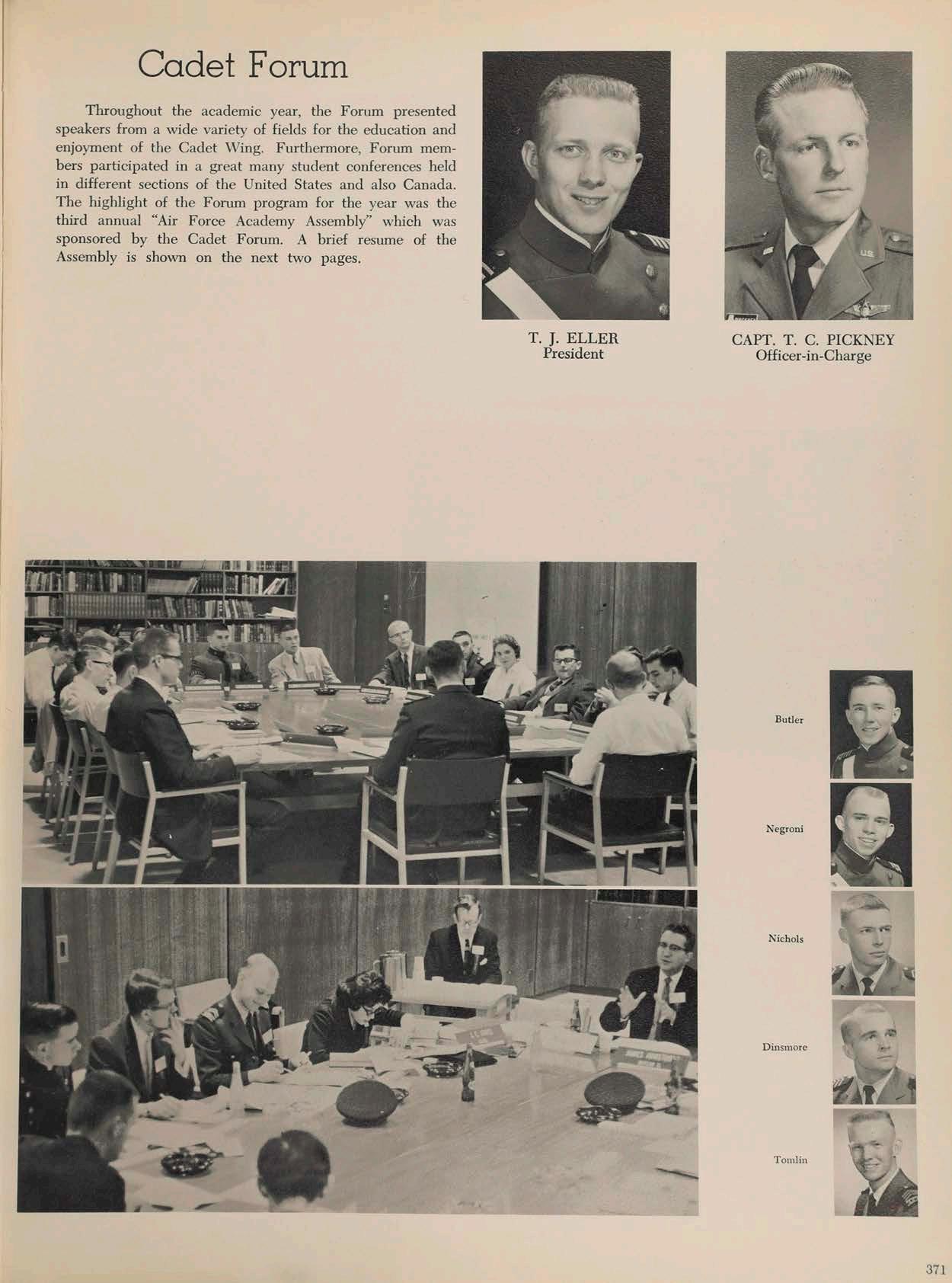 Cadet Forum

Throughout the academic year, the Forum presented speakers from a wide variety of fields for the education and enjoyment of the Cadet Wing. Furthermore, Forum members participated in a great many student conferences held in different sections of the United States and also Canada. The highlight of the Forum program for the year was the third annual "Air Force Academy Assembly" which was sponsored by the Cadet Forum. A brief resume of the Assembly is shown on the next two pages.

T. J. ELLER
President

CAPT. T. C. PICKNEY
Officer-in-Charge

Butler

Negroni

Nichols

Dinsmore

Tomlin

371